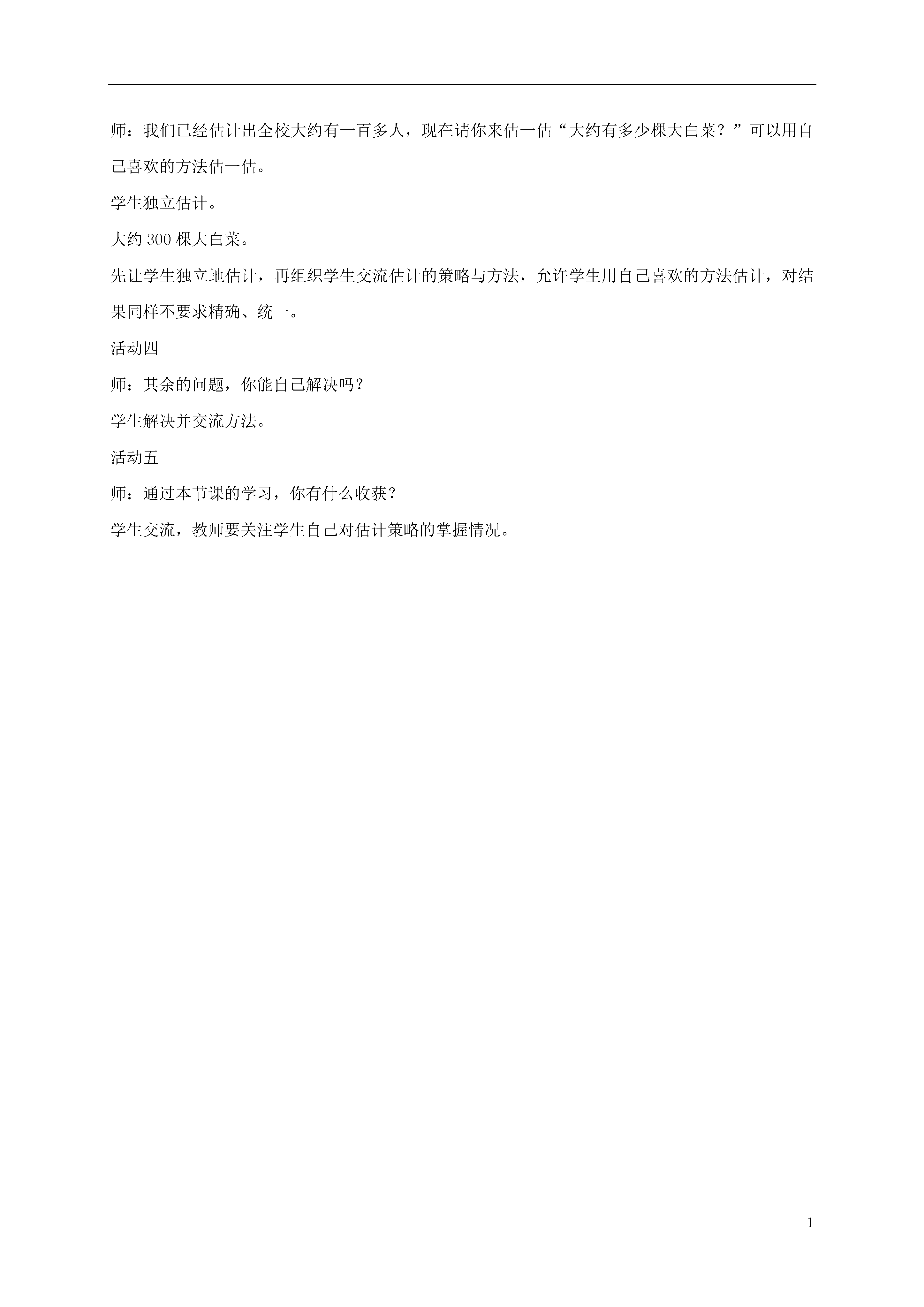 师：我们已经估计出全校大约有一百多人，现在请你来估一估“大约有多少棵大白菜？”可以用自己喜欢的方法估一估。

学生独立估计。

大约 300 棵大白菜。

先让学生独立地估计，再组织学生交流估计的策略与方法，允许学生用自己喜欢的方法估计，对结果同样不要求精确、统一。

活动四

师：其余的问题，你能自己解决吗？

学生解决并交流方法。

活动五

师：通过本节课的学习，你有什么收获？

学生交流，教师要关注学生自己对估计策略的掌握情况。

1